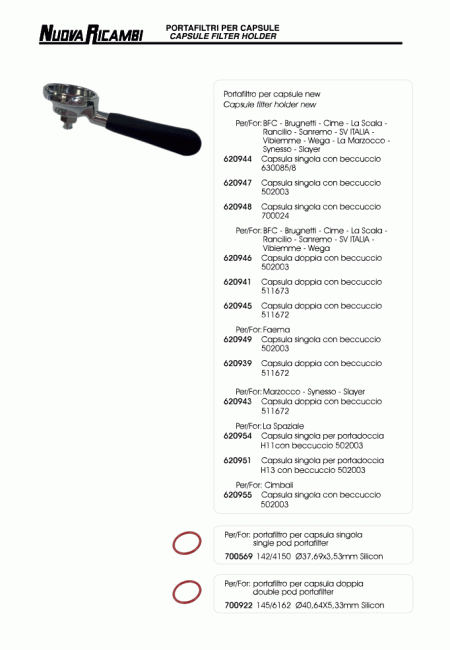 NUOVA RICAMBI

PORTAFILTRI PER CAPSULE
CAPSULE FILTER HOLDER

Portafiltro per capsule new
Capsule filter holder new

Per/For: BFC - Brugnetti - Cime - La Scala - Rancilio - Sanremo - SV ITALIA - Vibiemme - Wega - La Marzocco - Synesso - Slayer
620944 Capsula singola con beccuccio 630085/8
620947 Capsula singola con beccuccio 502003
620948 Capsula singola con beccuccio 700024
Per/For: BFC - Brugnetti - Cime - La Scala - Rancilio - Sanremo - SV ITALIA - Vibiemme - Wega
620946 Capsula doppia con beccuccio 502003
620941 Capsula doppia con beccuccio 511673
620945 Capsula doppia con beccuccio 511672
Per/For: Faema
620949 Capsula singola con beccuccio 502003
620939 Capsula doppia con beccuccio 511672
Per/For: Marzocco - Synesso - Slayer
620943 Capsula doppia con beccuccio 511672
Per/For: La Spaziale
620954 Capsula singola per portadoccia H11con beccuccio 502003
620951 Capsula singola per portadoccia H13 con beccuccio 502003
Per/For: Cimbali
620955 Capsula singola con beccuccio 502003

Per/For: portafiltro per capsula singola single pod portafilter
700569 142/4150 Ø37,69x3,53mm Silicon

Per/For: portafiltro per capsula doppia double pod portafilter
700922 145/6162 Ø40,64X5,33mm Silicon